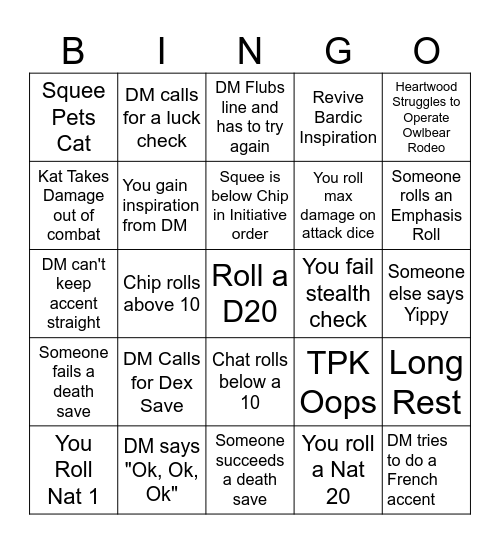 | B | I | N | G | O |
|---|---|---|---|---|
| Squee Pets Cat | DM calls for a luck check | DM Flubs line and has to try again | Revive Bardic Inspiration | Heartwood Struggles to Operate Owlbear Rodeo |
| Kat Takes Damage out of combat | You gain inspiration from DM | Squee is below Chip in Initiative order | You roll max damage on attack dice | Someone rolls an Emphasis Roll |
| DM can't keep accent straight | Chip rolls above 10 | Roll a D20 | You fail stealth check | Someone else says Yippy |
| Someone fails a death save | DM Calls for Dex Save | Chat rolls below a 10 | TPK Oops | Long Rest |
| You Roll Nat 1 | DM says "Ok, Ok, Ok" | Someone succeeds a death save | You roll a Nat 20 | DM tries to do a French accent |